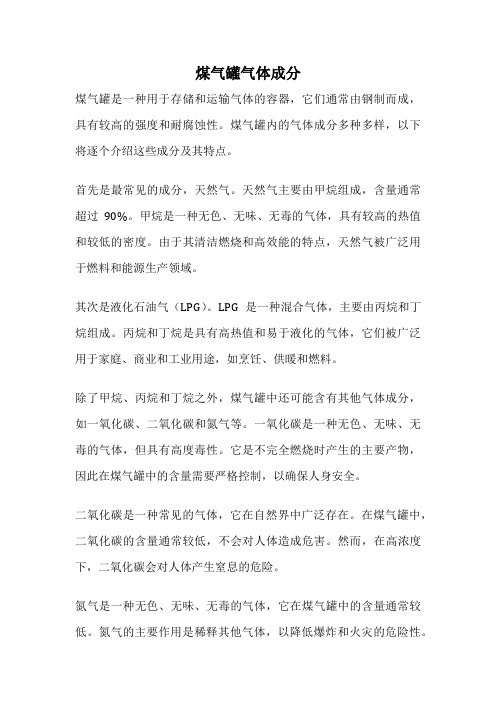 煤气罐气体成分

煤气罐是一种用于存储和运输气体的容器，它们通常由钢制而成，具有较高的强度和耐腐蚀性。煤气罐内的气体成分多种多样，以下将逐个介绍这些成分及其特点。

首先是最常见的成分，天然气。天然气主要由甲烷组成，含量通常超过 90%。甲烷是一种无色、无味、无毒的气体，具有较高的热值和较低的密度。由于其清洁燃烧和高效能的特点，天然气被广泛用于燃料和能源生产领域。

其次是液化石油气（LPG）。LPG 是一种混合气体，主要由丙烷和丁烷组成。丙烷和丁烷是具有高热值和易于液化的气体，它们被广泛用于家庭、商业和工业用途，如烹饪、供暖和燃料。

除了甲烷、丙烷和丁烷之外，煤气罐中还可能含有其他气体成分，如一氧化碳、二氧化碳和氮气等。一氧化碳是一种无色、无味、无毒的气体，但具有高度毒性。它是不完全燃烧时产生的主要产物，因此在煤气罐中的含量需要严格控制，以确保人身安全。

二氧化碳是一种常见的气体，它在自然界中广泛存在。在煤气罐中，二氧化碳的含量通常较低，不会对人体造成危害。然而，在高浓度下，二氧化碳会对人体产生窒息的危险。

氮气是一种无色、无味、无毒的气体，它在煤气罐中的含量通常较低。氮气的主要作用是稀释其他气体，以降低爆炸和火灾的危险性。